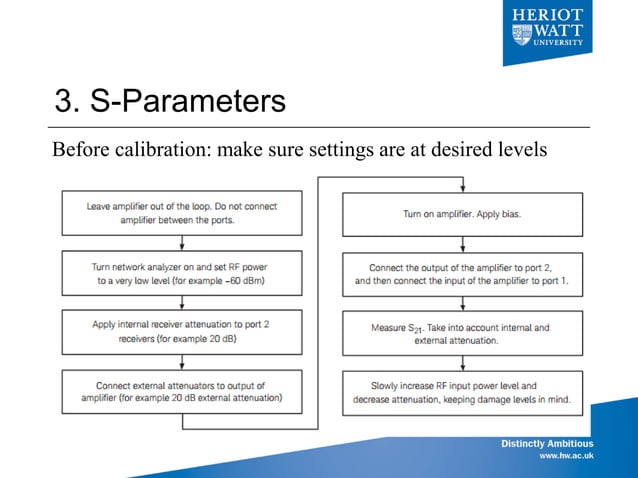 HERIOT
WATT
UNIVERSITY

3. S-Parameters

Before calibration: make sure settings are at desired levels

Leave amplifier out of the loop. Do not connect amplifier between the ports.

Turn network analyzer on and set RF power to a very low level (for example –60 dBm)

Apply internal receiver attenuation to port 2 receivers (for example 20 dB)

Connect external attenuators to output of amplifier (for example 20 dB external attenuation)

Turn on amplifier. Apply bias.

Connect the output of the amplifier to port 2, and then connect the input of the amplifier to port 1.

Measure $S_{21}$. Take into account internal and external attenuation.

Slowly increase RF input power level and decrease attenuation, keeping damage levels in mind.

Distinctly Ambitious
www.hw.ac.uk